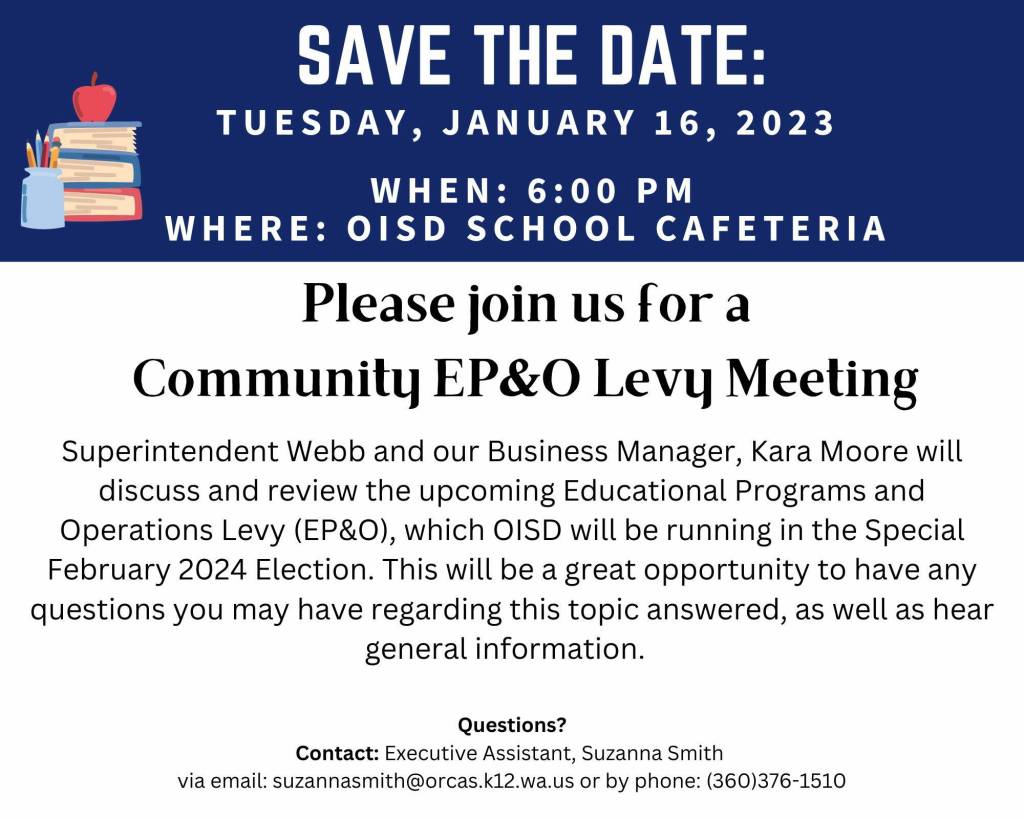 SAVE THE DATE:
TUESDAY, JANUARY 16, 2023

WHEN: 6:00 PM
WHERE: OISD SCHOOL CAFETERIA

Please join us for a
Community EP&O Levy Meeting

Superintendent Webb and our Business Manager, Kara Moore will discuss and review the upcoming Educational Programs and Operations Levy (EP&O), which OISD will be running in the Special February 2024 Election. This will be a great opportunity to have any questions you may have regarding this topic answered, as well as hear general information.

Questions?
Contact: Executive Assistant, Suzanna Smith
via email: suzannasmith@orcas.k12.wa.us or by phone: (360)376-1510